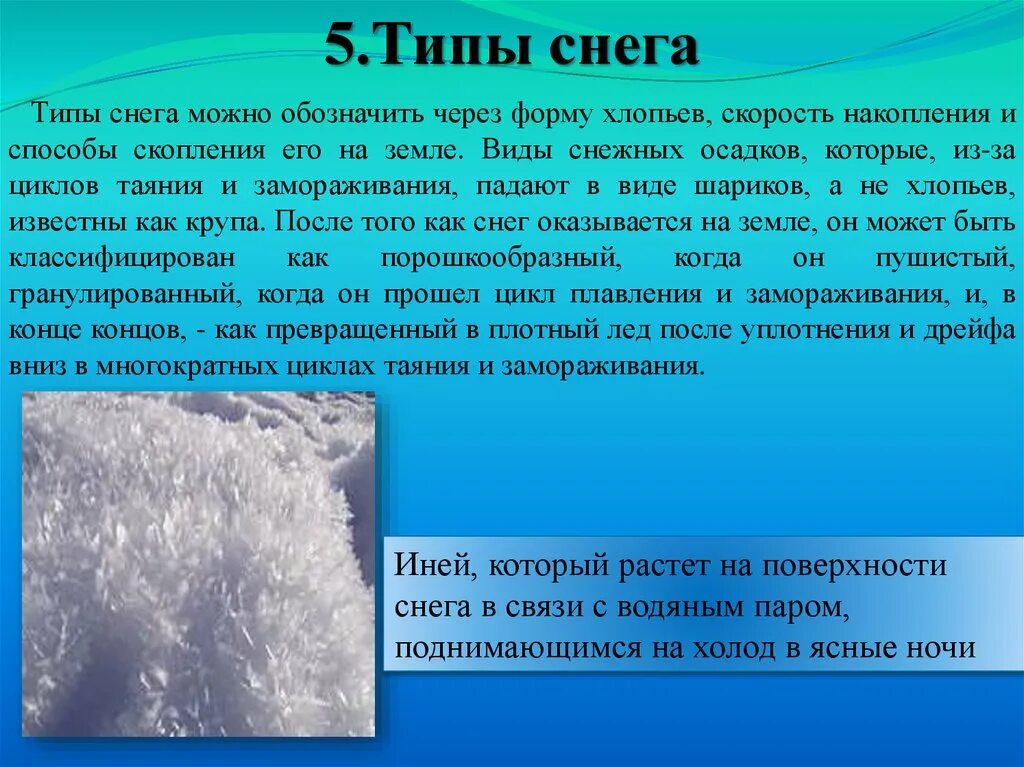 5.Типы снега

Типы снега можно обозначить через форму хлопьев, скорость накопления и способы скопления его на земле. Виды снежных осадков, которые, из-за циклов таяния и замораживания, падают в виде шариков, а не хлопьев, известны как крупа. После того как снег оказывается на земле, он может быть классифицирован как порошкообразный, когда он пушистый, гранулированный, когда он прошел цикл плавления и замораживания, и, в конце концов, - как превращенный в плотный лед после уплотнения и дрейфа вниз в многократных циклах таяния и замораживания.

Иней, который растет на поверхности снега в связи с водяным паром, поднимающимся на холод в ясные ночи